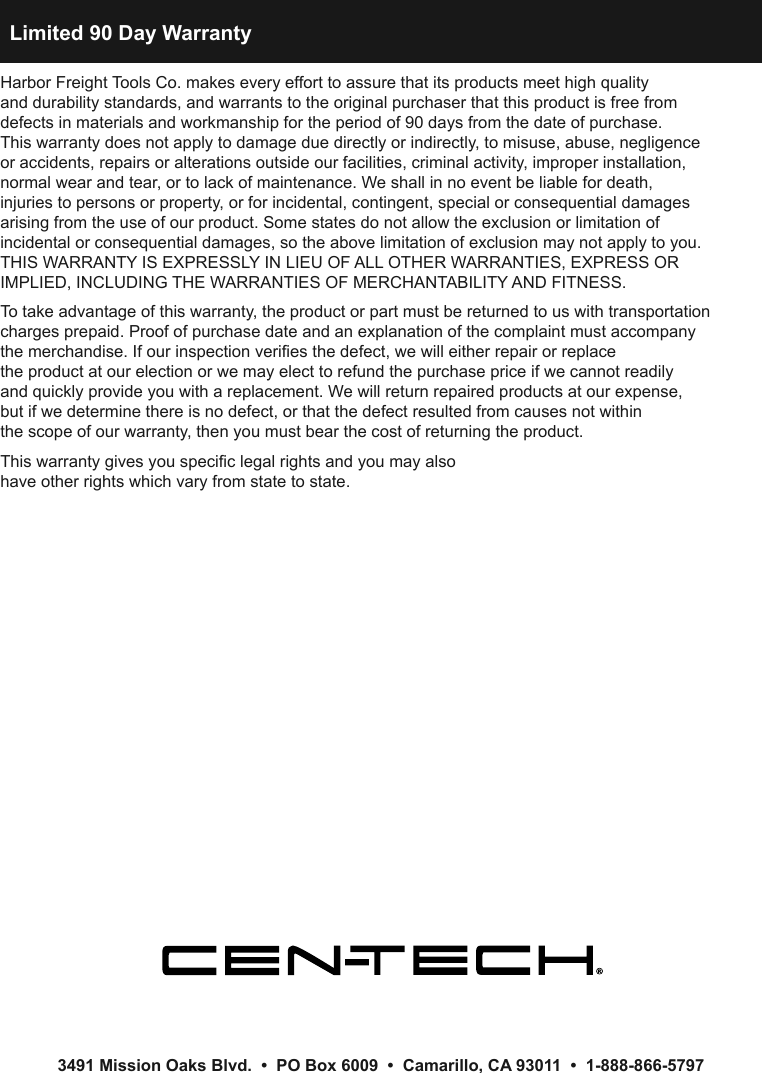 Limited 90 Day Warranty

Harbor Freight Tools Co. makes every effort to assure that its products meet high quality and durability standards, and warrants to the original purchaser that this product is free from defects in materials and workmanship for the period of 90 days from the date of purchase. This warranty does not apply to damage due directly or indirectly, to misuse, abuse, negligence or accidents, repairs or alterations outside our facilities, criminal activity, improper installation, normal wear and tear, or to lack of maintenance. We shall in no event be liable for death, injuries to persons or property, or for incidental, contingent, special or consequential damages arising from the use of our product. Some states do not allow the exclusion or limitation of incidental or consequential damages, so the above limitation of exclusion may not apply to you. THIS WARRANTY IS EXPRESSLY IN LIEU OF ALL OTHER WARRANTIES, EXPRESS OR IMPLIED, INCLUDING THE WARRANTIES OF MERCHANTABILITY AND FITNESS.

To take advantage of this warranty, the product or part must be returned to us with transportation charges prepaid. Proof of purchase date and an explanation of the complaint must accompany the merchandise. If our inspection verifies the defect, we will either repair or replace the product at our election or we may elect to refund the purchase price if we cannot readily and quickly provide you with a replacement. We will return repaired products at our expense, but if we determine there is no defect, or that the defect resulted from causes not within the scope of our warranty, then you must bear the cost of returning the product.

This warranty gives you specific legal rights and you may also have other rights which vary from state to state.

CEN-TECH®

3491 Mission Oaks Blvd. • PO Box 6009 • Camarillo, CA 93011 • 1-888-866-5797